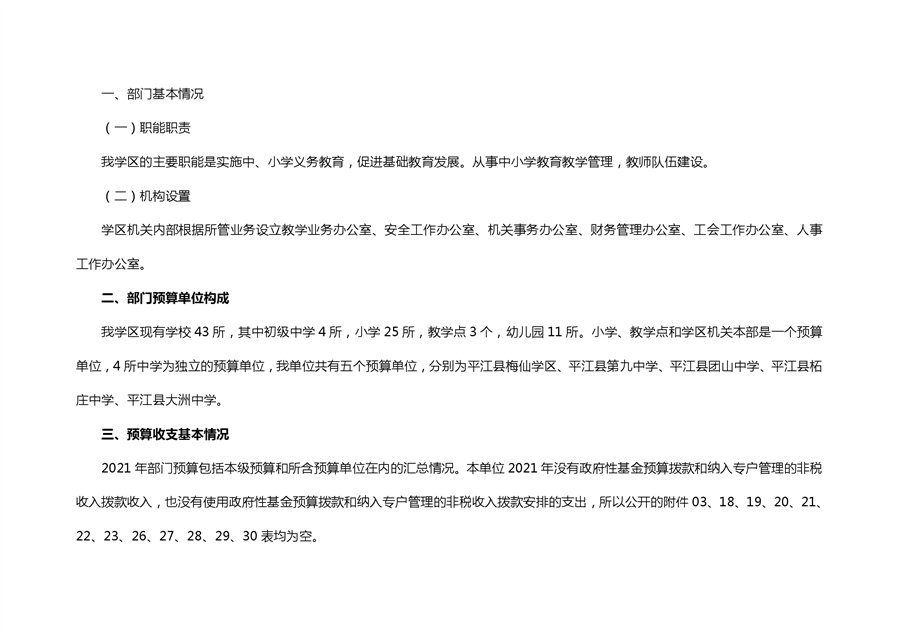 一、部门基本情况

（一）职能职责

我学区的主要职能是实施中、小学义务教育，促进基础教育发展。从事中小学教育教学管理，教师队伍建设。

（二）机构设置

学区机关内部根据所管业务设立教学业务办公室、安全工作办公室、机关事务办公室、财务管理办公室、工会工作办公室、人事工作办公室。

二、部门预算单位构成

我学区现有学校 43 所，其中初级中学 4 所，小学 25 所，教学点 3 个，幼儿园 11 所。小学、教学点和学区机关本部是一个预算单位，4 所中学为独立的预算单位，我单位共有五个预算单位，分别为平江县梅仙学区、平江县第九中学、平江县团山中学、平江县柘庄中学、平江县大洲中学。

三、预算收支基本情况

2021 年部门预算包括本级预算和所含预算单位在内的汇总情况。本单位 2021 年没有政府性基金预算拨款和纳入专户管理的非税收入拨款收入，也没有使用政府性基金预算拨款和纳入专户管理的非税收入拨款安排的支出，所以公开的附件 03、18、19、20、21、22、23、26、27、28、29、30 表均为空。